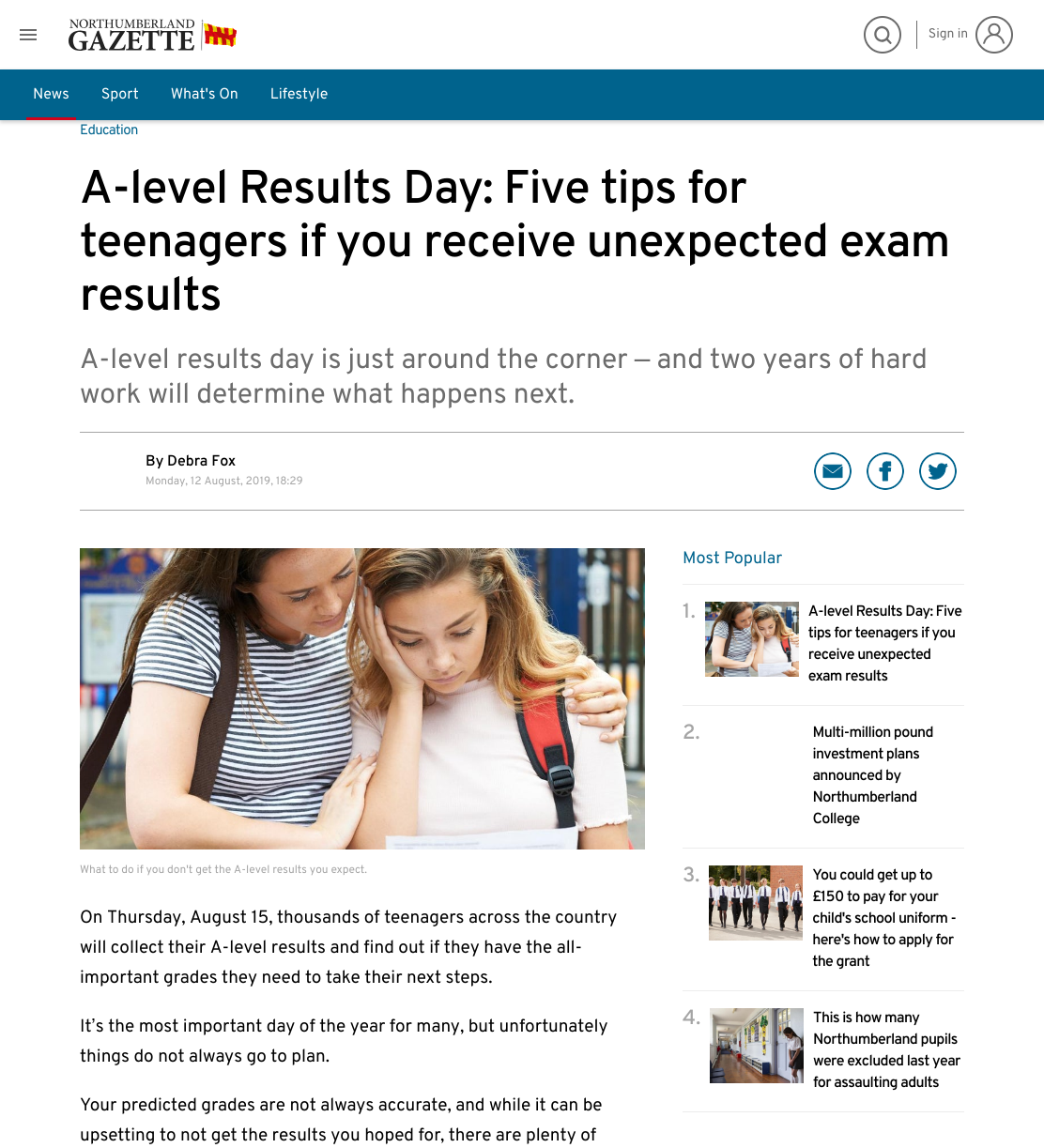 NORTHUMBERLAND GAZETTE

Sign in

News Sport What's On Lifestyle

Education

A-level Results Day: Five tips for teenagers if you receive unexpected exam results

A-level results day is just around the corner – and two years of hard work will determine what happens next.

By Debra Fox
Monday, 12 August, 2019, 18:29

What to do if you don't get the A-level results you expect.

On Thursday, August 15, thousands of teenagers across the country will collect their A-level results and find out if they have the all-important grades they need to take their next steps.

It's the most important day of the year for many, but unfortunately things do not always go to plan.

Your predicted grades are not always accurate, and while it can be upsetting to not get the results you hoped for, there are plenty of

Most Popular

1. A-level Results Day: Five tips for teenagers if you receive unexpected exam results

2. Multi-million pound investment plans announced by Northumberland College

3. You could get up to £150 to pay for your child's school uniform - here's how to apply for the grant

4. This is how many Northumberland pupils were excluded last year for assaulting adults